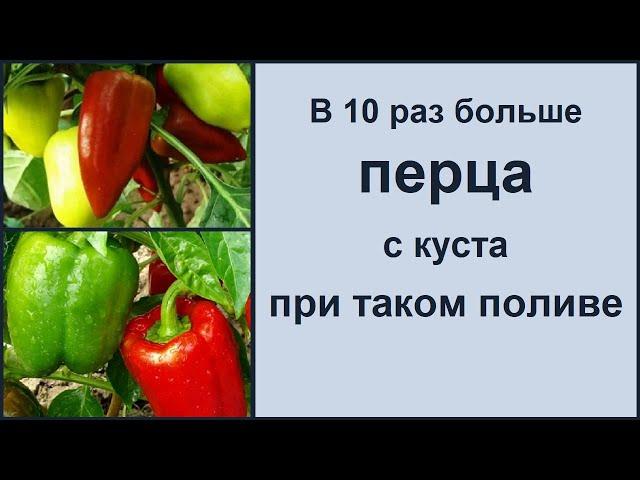 В 10 раз больше
перца
с куста
при таком поливе